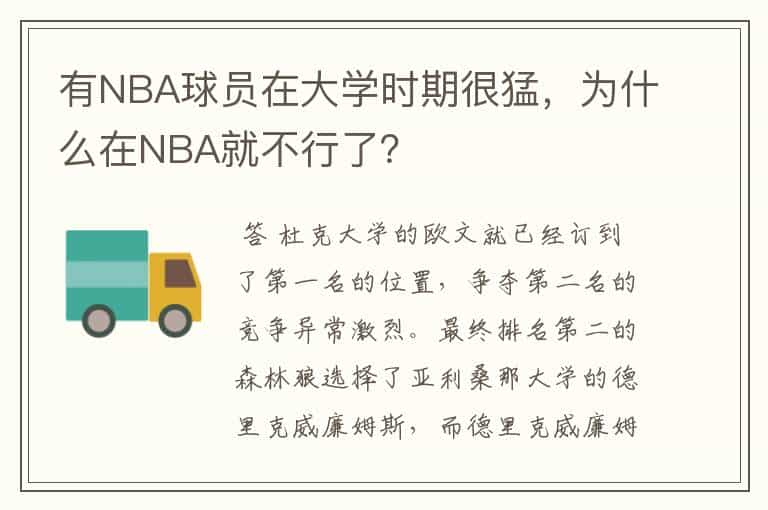 有NBA球员在大学时期很猛，为什么在NBA就不行了？

答 杜克大学的欧文就已经订到了第一名的位置，争夺第二名的竞争异常激烈。最终排名第二的森林狼选择了亚利桑那大学的德里克威廉姆斯，而德里克威廉姆